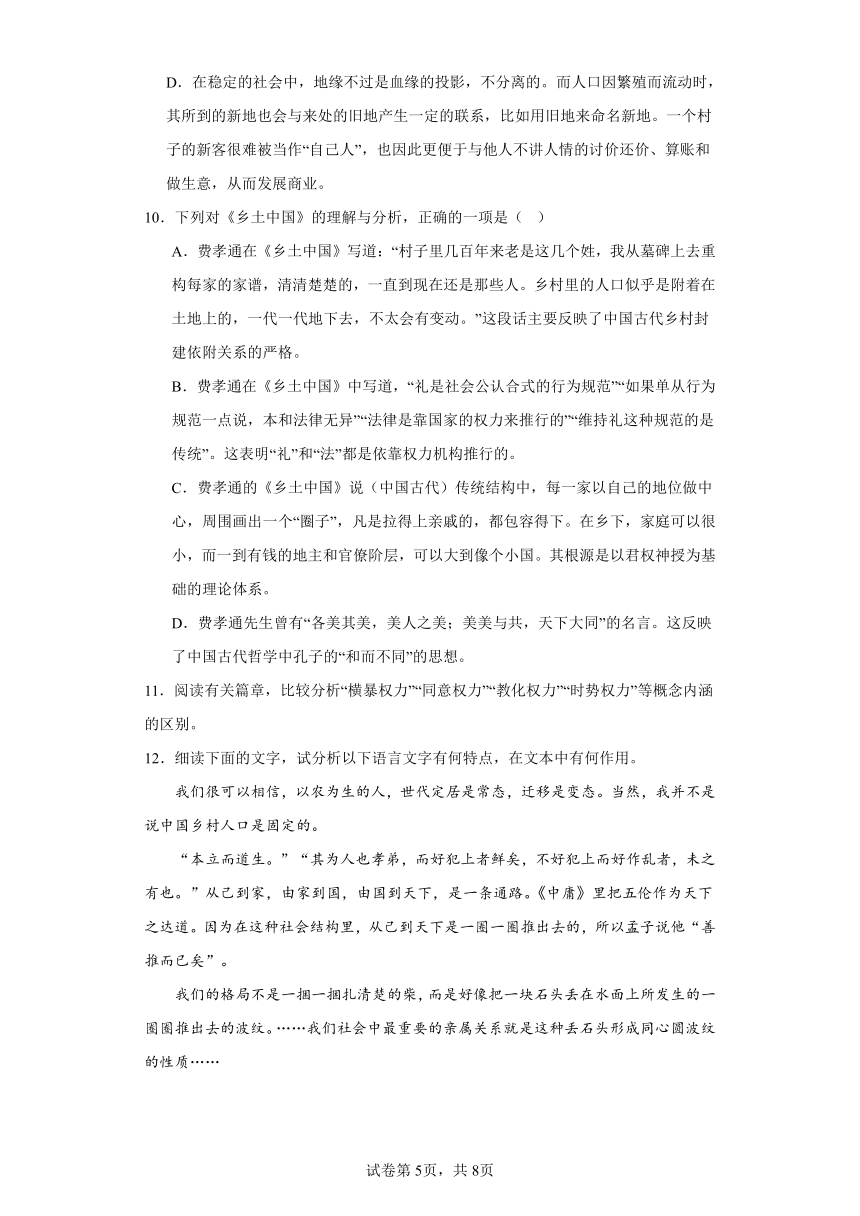 D．在稳定的社会中，地缘不过是血缘的投影，不分离的。而人口因繁殖而流动时，其所到的新地也会与来处的旧地产生一定的联系，比如用旧地来命名新地。一个村子的新客很难被当作“自己人”，也因此更便于与他人不讲人情的讨价还价、算账和做生意，从而发展商业。

10．下列对《乡土中国》的理解与分析，正确的一项是（ ）

A．费孝通在《乡土中国》写道：“村子里几百年来老是这几个姓，我从墓碑上去重构每家的家谱，清清楚楚的，一直到现在还是那些人。乡村里的人口似乎是附着在土地上的，一代一代地下去，不太会有变动。”这段话主要反映了中国古代乡村封建依附关系的严格。

B．费孝通在《乡土中国》中写道，“礼是社会公认合式的行为规范”“如果单从行为规范一点说，本和法律无异”“法律是靠国家的权力来推行的”“维持礼这种规范的是传统”。这表明“礼”和“法”都是依靠权力机构推行的。

C．费孝通的《乡土中国》说（中国古代）传统结构中，每一家以自己的地位做中心，周围画出一个“圈子”，凡是拉得上亲戚的，都包容得下。在乡下，家庭可以很小，而一到有钱的地主和官僚阶层，可以大到像个小国。其根源是以君权神授为基础的理论体系。

D．费孝通先生曾有“各美其美，美人之美；美美与共，天下大同”的名言。这反映了中国古代哲学中孔子的“和而不同”的思想。

11．阅读有关篇章，比较分析“横暴权力”“同意权力”“教化权力”“时势权力”等概念内涵的区别。

12．细读下面的文字，试分析以下语言文字有何特点，在文本中有何作用。

我们很可以相信，以农为生的人，世代定居是常态，迁移是变态。当然，我并不是说中国乡村人口是固定的。

“本立而道生。”“其为人也孝弟，而好犯上者鲜矣，不好犯上而好作乱者，未之有也。”从己到家，由家到国，由国到天下，是一条通路。《中庸》里把五伦作为天下之达道。因为在这种社会结构里，从己到天下是一圈一圈推出去的，所以孟子说他“善推而已矣”。

我们的格局不是一捆一捆扎清楚的柴，而是好像把一块石头丢在水面上所发生的一圈圈推出去的波纹。……我们社会中最重要的亲属关系就是这种丢石头形成同心圆波纹的性质……

试卷第5页，共8页